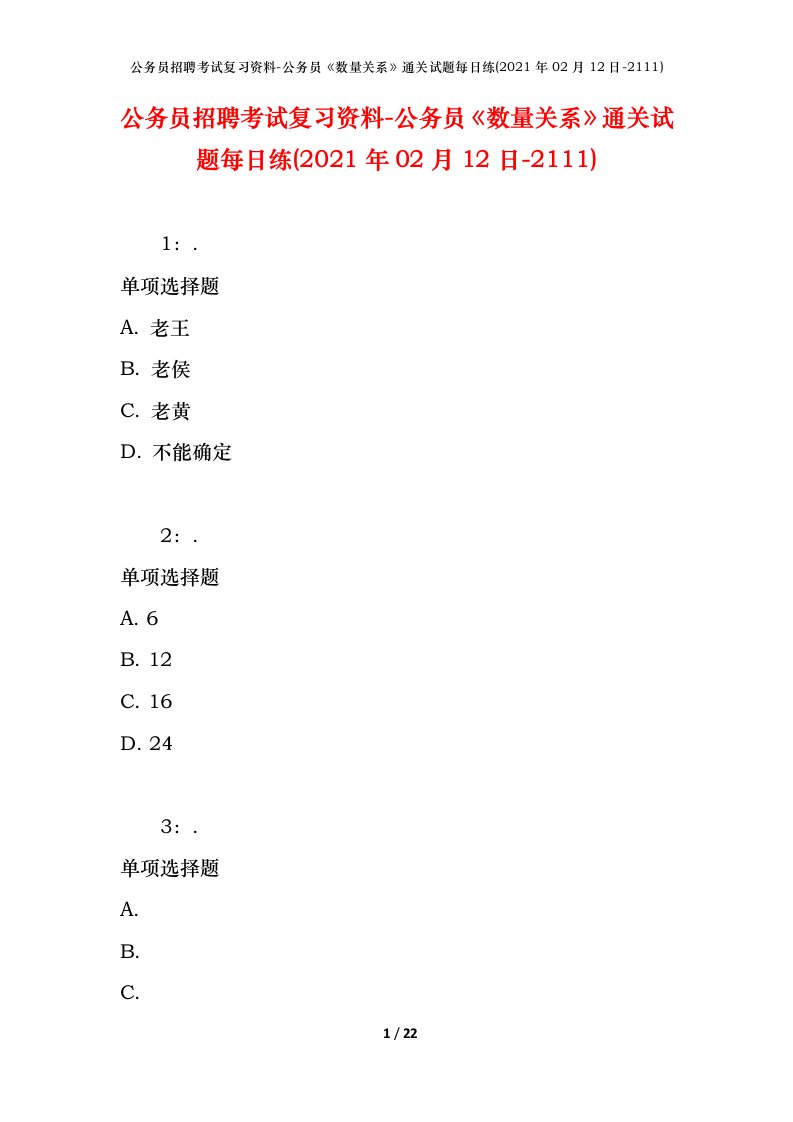 公务员招聘考试复习资料-公务员《数量关系》通关试题每日练(2021 年 02 月 12 日-2111)

公务员招聘考试复习资料-公务员《数量关系》通关试题每日练(2021 年 02 月 12 日-2111)

1：.

单项选择题

A. 老王

B. 老侯

C. 老黄

D. 不能确定

2：.

单项选择题

A. 6

B. 12

C. 16

D. 24

3：.

单项选择题

A.

B.

C.

1 / 22